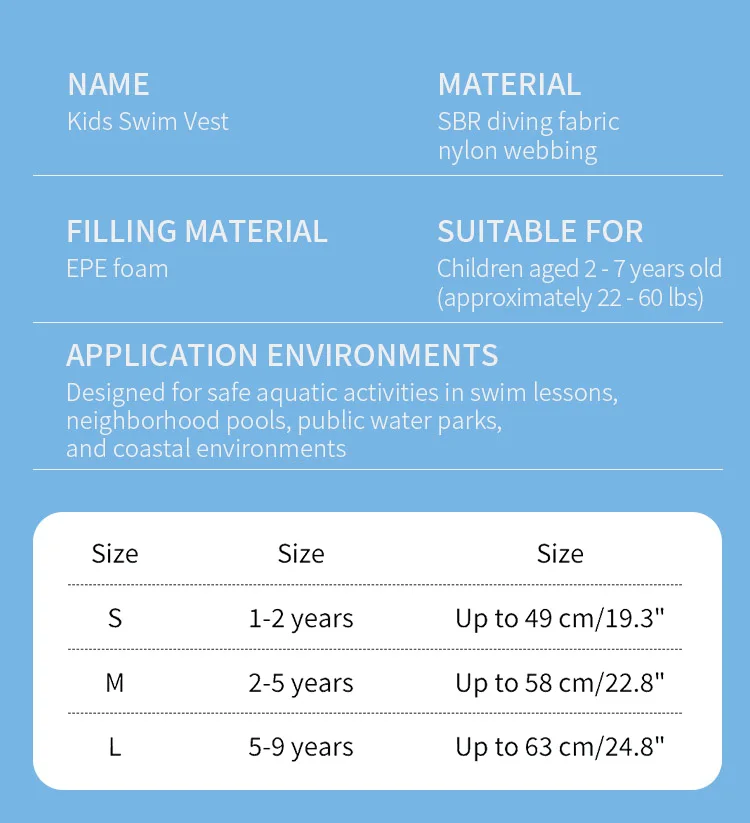 NAME
Kids Swim Vest

MATERIAL
SBR diving fabric
nylon webbing

FILLING MATERIAL
EPE foam

SUITABLE FOR
Children aged 2 - 7 years old
(approximately 22 - 60 lbs)

APPLICATION ENVIRONMENTS
Designed for safe aquatic activities in swim lessons, neighborhood pools, public water parks, and coastal environments

| Size | Size | Size |
|---|---|---|
| S | 1-2 years | Up to 49 cm/19.3" |
| M | 2-5 years | Up to 58 cm/22.8" |
| L | 5-9 years | Up to 63 cm/24.8" |